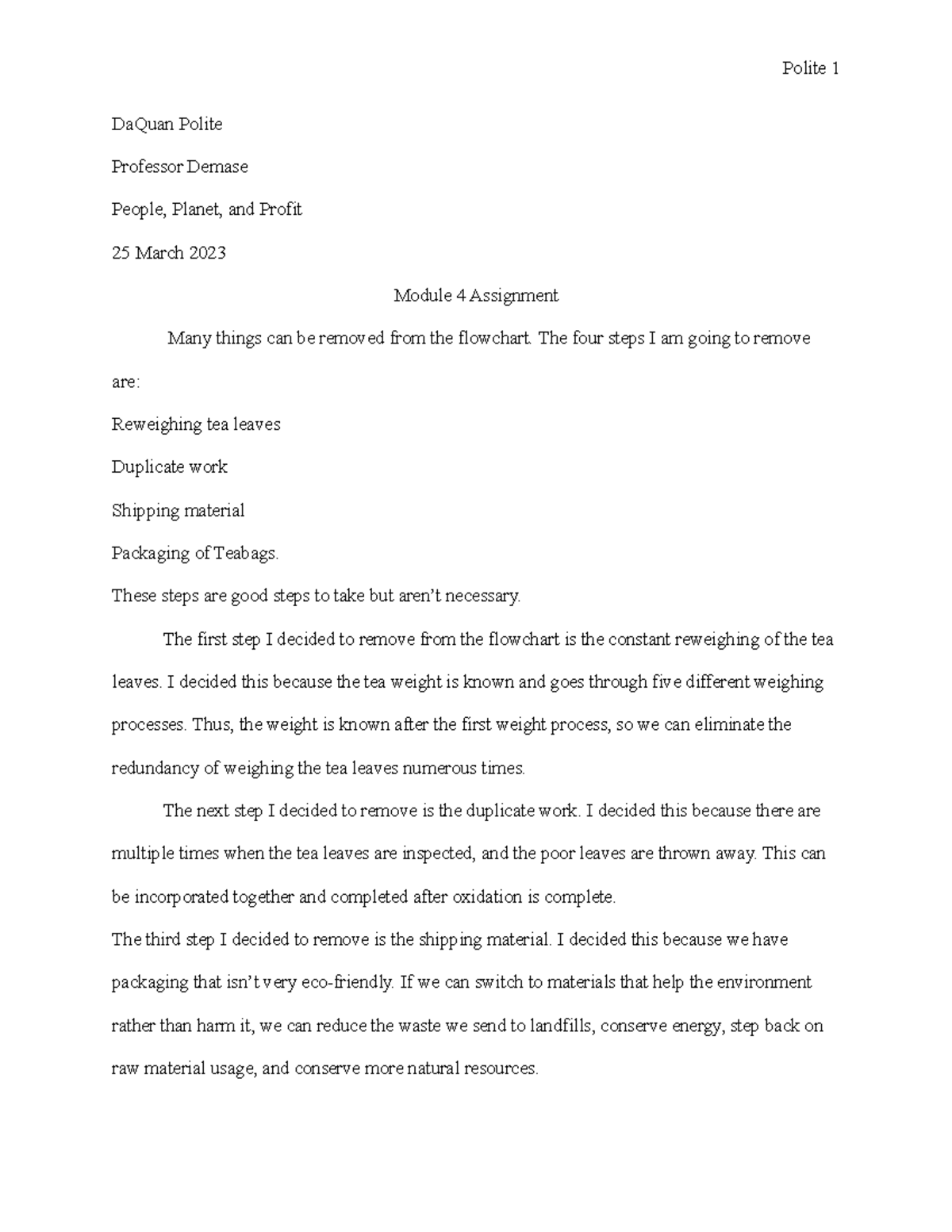 Polite 1

DaQuan Polite

Professor Demase

People, Planet, and Profit

25 March 2023

Module 4 Assignment

Many things can be removed from the flowchart. The four steps I am going to remove are:

Reweighing tea leaves

Duplicate work

Shipping material

Packaging of Teabags.

These steps are good steps to take but aren't necessary.

The first step I decided to remove from the flowchart is the constant reweighing of the tea leaves. I decided this because the tea weight is known and goes through five different weighing processes. Thus, the weight is known after the first weight process, so we can eliminate the redundancy of weighing the tea leaves numerous times.

The next step I decided to remove is the duplicate work. I decided this because there are multiple times when the tea leaves are inspected, and the poor leaves are thrown away. This can be incorporated together and completed after oxidation is complete.

The third step I decided to remove is the shipping material. I decided this because we have packaging that isn't very eco-friendly. If we can switch to materials that help the environment rather than harm it, we can reduce the waste we send to landfills, conserve energy, step back on raw material usage, and conserve more natural resources.